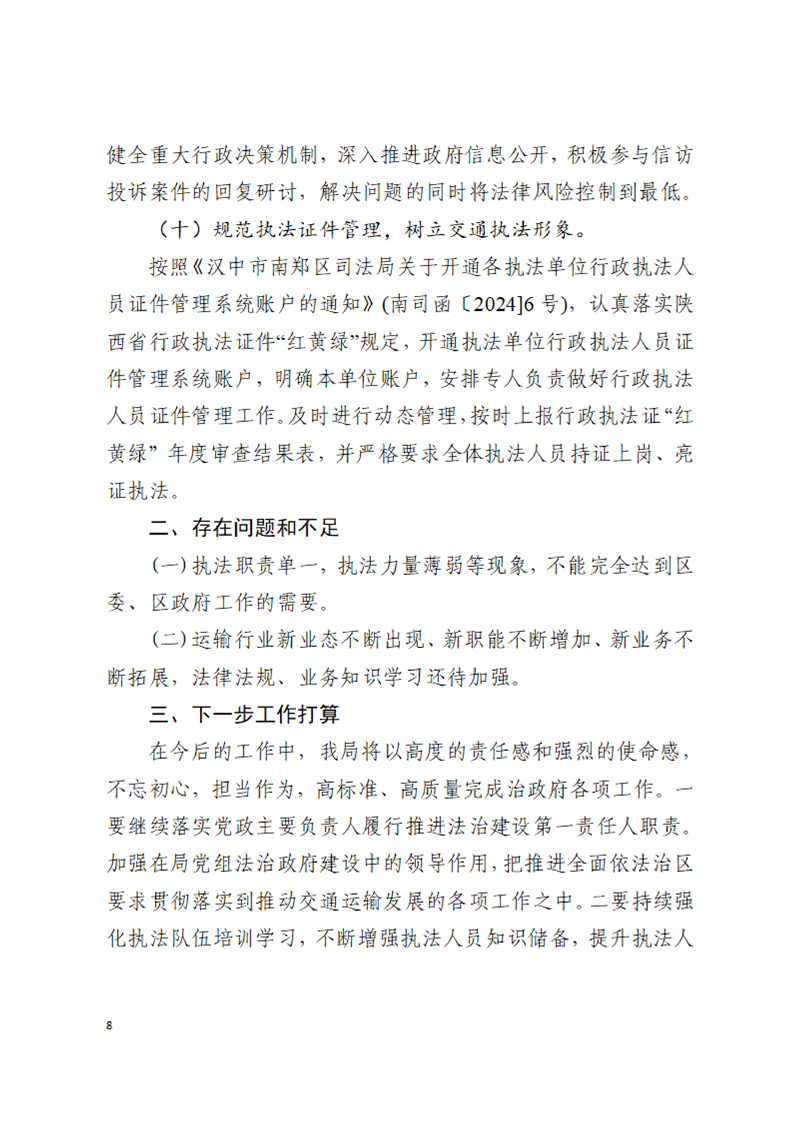 健全重大行政决策机制，深入推进政府信息公开，积极参与信访投诉案件的回复研讨，解决问题的同时将法律风险控制到最低。

（十）规范执法证件管理，树立交通执法形象。

按照《汉中市南郑区司法局关于开通各执法单位行政执法人员证件管理系统账户的通知》(南司函〔2024]6号)，认真落实陕西省行政执法证件“红黄绿”规定，开通执法单位行政执法人员证件管理系统账户，明确本单位账户，安排专人负责做好行政执法人员证件管理工作。及时进行动态管理，按时上报行政执法证“红黄绿”年度审查结果表，并严格要求全体执法人员持证上岗、亮证执法。

二、存在问题和不足

(一)执法职责单一，执法力量薄弱等现象，不能完全达到区委、区政府工作的需要。

(二)运输行业新业态不断出现、新职能不断增加、新业务不断拓展，法律法规、业务知识学习还待加强。

三、下一步工作打算

在今后的工作中，我局将以高度的责任感和强烈的使命感，不忘初心，担当作为，高标准、高质量完成治政府各项工作。一要继续落实党政主要负责人履行推进法治建设第一责任人职责。加强在局党组法治政府建设中的领导作用，把推进全面依法治区要求贯彻落实到推动交通运输发展的各项工作之中。二要持续强化执法队伍培训学习，不断增强执法人员知识储备，提升执法人

8